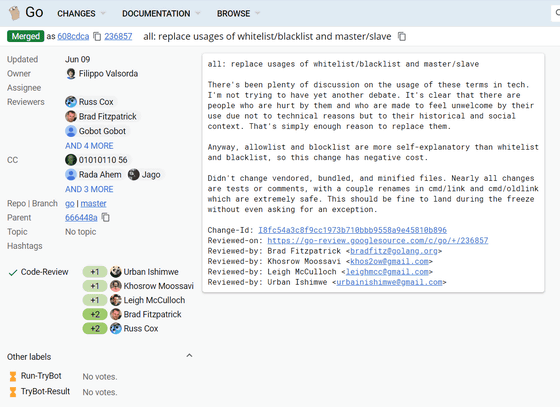 Go CHANGES DOCUMENTATION BROWSE

Merged as 608cdca 236857 all: replace usages of whitelist/blacklist and master/slave

Updated Jun 09
Owner Filippo Valsorda
Assignee
Reviewers Russ Cox
Brad Fitzpatrick
Gobot Gobot
AND 4 MORE
CC 01010110 56
Rada Ahem Jago
AND 3 MORE
Repo | Branch go | master
Parent 666448a
Topic No topic
Hashtags

Code-Review +1 Urban Ishimwe
+1 Khosrow Moossavi
+1 Leigh McCulloch
+2 Brad Fitzpatrick
+2 Russ Cox

Other labels
Run-TryBot No votes.
TryBot-Result No votes.

all: replace usages of whitelist/blacklist and master/slave

There's been plenty of discussion on the usage of these terms in tech. I'm not trying to have yet another debate. It's clear that there are people who are hurt by them and who are made to feel unwelcome by their use due not to technical reasons but to their historical and social context. That's simply enough reason to replace them.

Anyway, allowlist and blocklist are more self-explanatory than whitelist and blacklist, so this change has negative cost.

Didn't change vendored, bundled, and minified files. Nearly all changes are tests or comments, with a couple renames in cmd/link and cmd/oldlink which are extremely safe. This should be fine to land during the freeze without even asking for an exception.

Change-Id: I8fc54a3c8f9cc1973b710bbb9558a9e45810b896
Reviewed-on: https://go-review.googlesource.com/c/go/+/236857
Reviewed-by: Brad Fitzpatrick <bradfitz@golang.org>
Reviewed-by: Khosrow Moossavi <khos2ow@gmail.com>
Reviewed-by: Leigh McCulloch <leighmcc@gmail.com>
Reviewed-by: Urban Ishimwe <urbainishimwe@gmail.com>